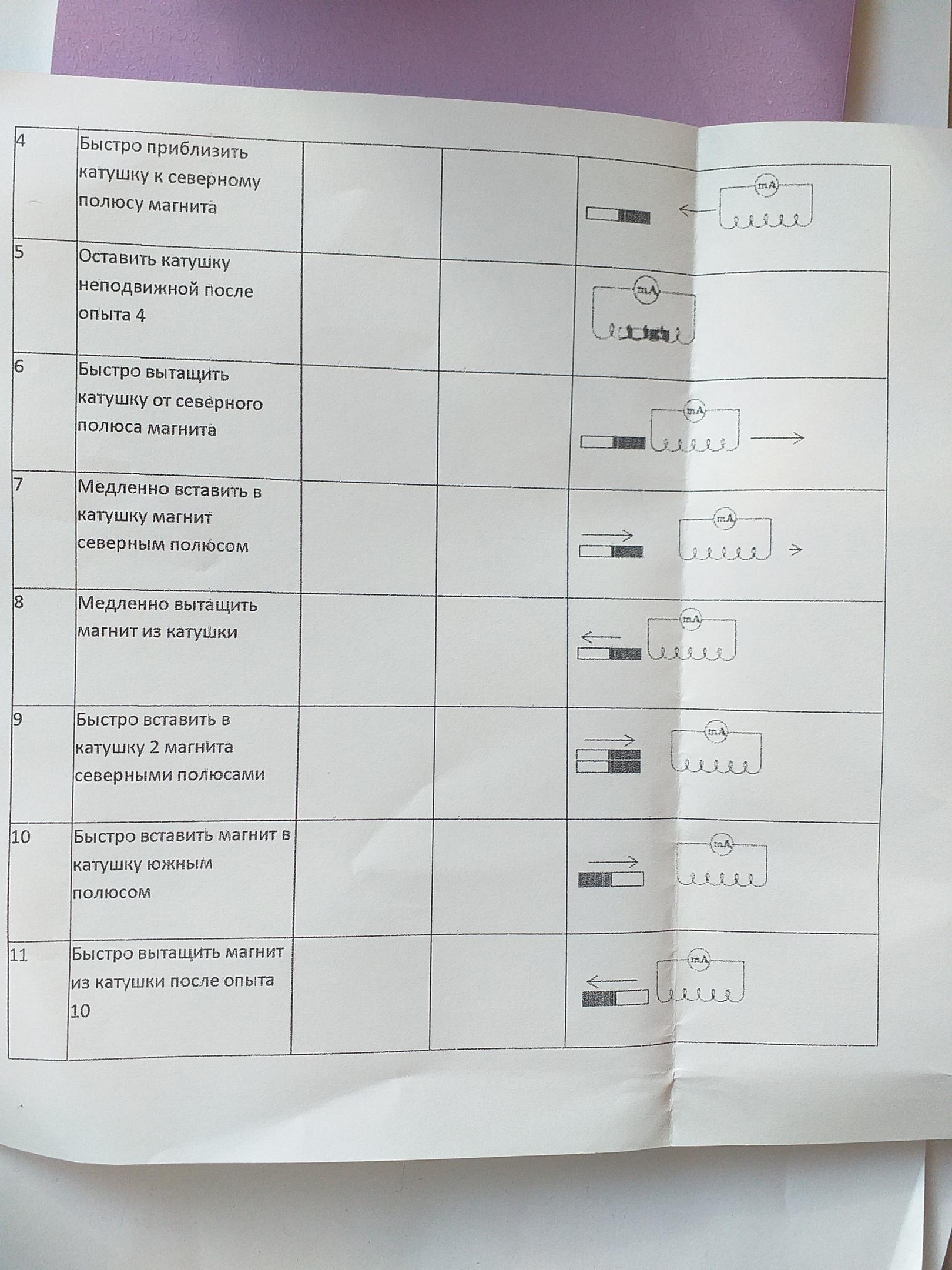 | 4 | Быстро приблизить катушку к северному полюсу магнита | | | mA |
|---|---|---|---|---|
| 5 | Оставить катушку неподвижной после опыта 4 | | | mA |
| 6 | Быстро вытащить катушку от северного полюса магнита | | | mA |
| 7 | Медленно вставить в катушку магнит северным полюсом | | | mA |
| 8 | Медленно вытащить магнит из катушки | | | mA |
| 9 | Быстро вставить в катушку 2 магнита северными полюсами | | | mA |
| 10 | Быстро вставить магнит в катушку южным полюсом | | | mA |
| 11 | Быстро вытащить магнит из катушки после опыта 10 | | | mA |